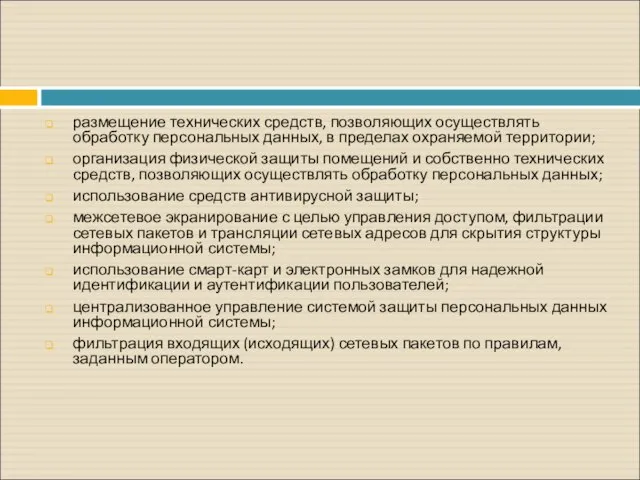 размещение технических средств, позволяющих осуществлять обработку персональных данных, в пределах охраняемой территории;

организация физической защиты помещений и собственно технических средств, позволяющих осуществлять обработку персональных данных;

использование средств антивирусной защиты;

межсетевое экранирование с целью управления доступом, фильтрации сетевых пакетов и трансляции сетевых адресов для скрытия структуры информационной системы;

использование смарт-карт и электронных замков для надежной идентификации и аутентификации пользователей;

централизованное управление системой защиты персональных данных информационной системы;

фильтрация входящих (исходящих) сетевых пакетов по правилам, заданным оператором.